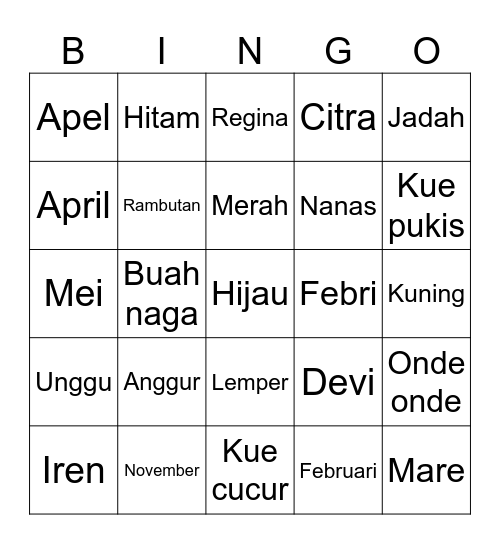 | B | I | N | G | O |
|---|---|---|---|---|
| Apel | Hitam | Regina | Citra | Jadah |
| April | Rambutan | Merah | Nanas | Kue pukis |
| Mei | Buah naga | Hijau | Febri | Kuning |
| Unggu | Anggur | Lemper | Devi | Onde onde |
| Iren | November | Kue cucur | Februari | Mare |